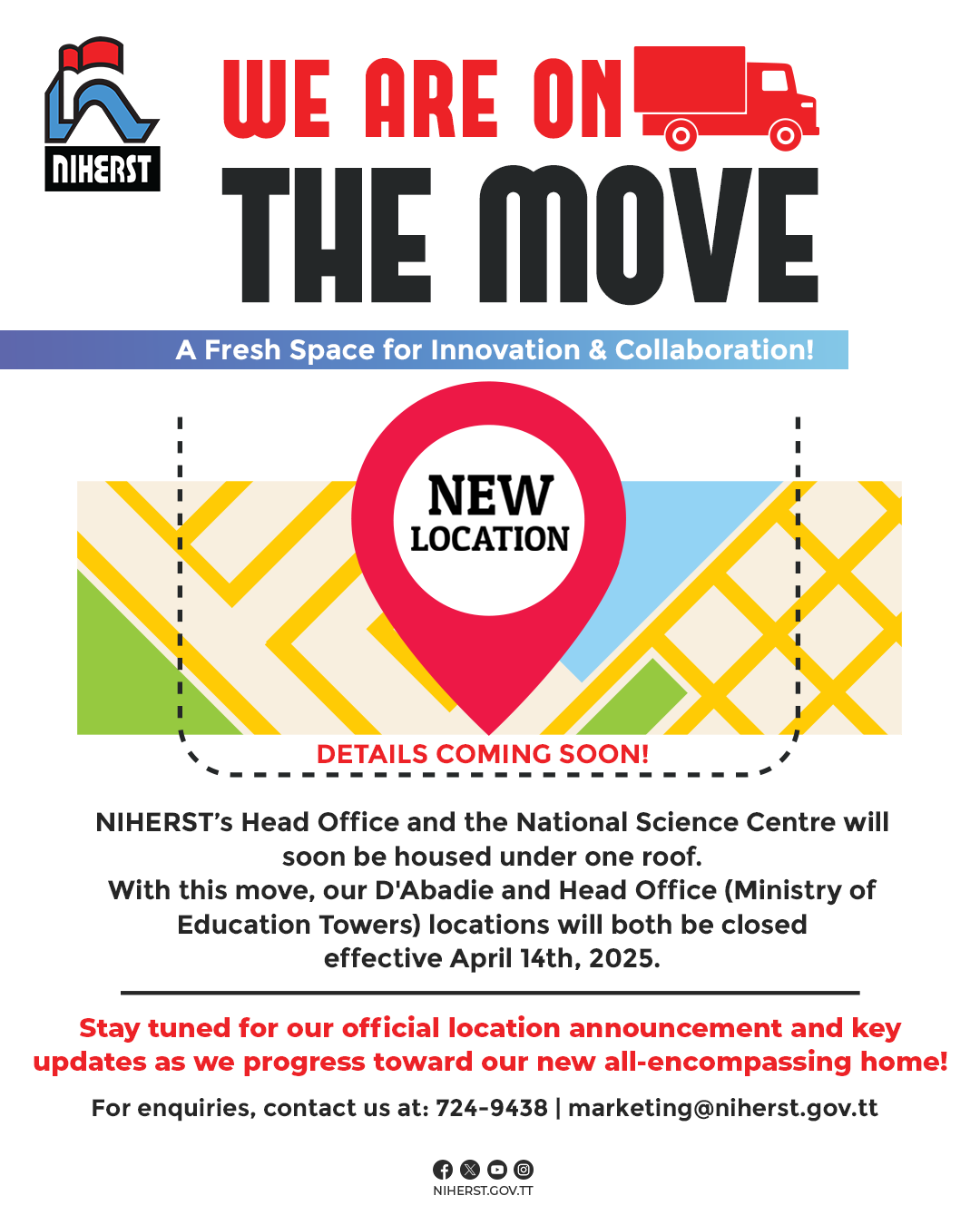 NIHERST

WE ARE ON
THE MOVE

A Fresh Space for Innovation & Collaboration!

NEW
LOCATION

DETAILS COMING SOON!

NIHERST's Head Office and the National Science Centre will soon be housed under one roof.
With this move, our D'Abadie and Head Office (Ministry of Education Towers) locations will both be closed effective April 14th, 2025.

Stay tuned for our official location announcement and key updates as we progress toward our new all-encompassing home!

For enquiries, contact us at: 724-9438 | marketing@niherst.gov.tt

NIHERST.GOV.TT